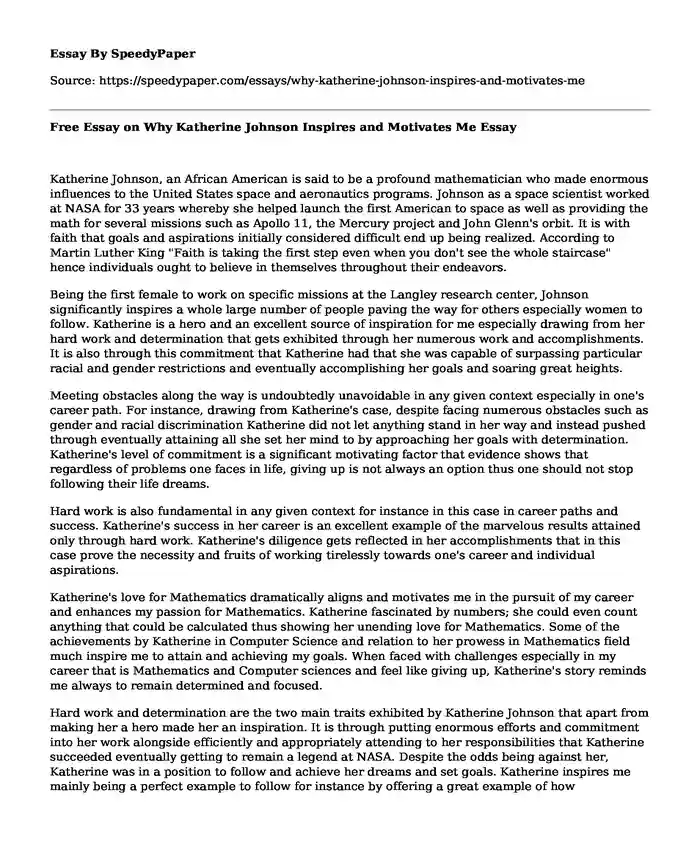 Essay By SpeedyPaper

Source: https://speedypaper.com/essays/why-katherine-johnson-inspires-and-motivates-me

Free Essay on Why Katherine Johnson Inspires and Motivates Me Essay

Katherine Johnson, an African American is said to be a profound mathematician who made enormous influences to the United States space and aeronautics programs. Johnson as a space scientist worked at NASA for 33 years whereby she helped launch the first American to space as well as providing the math for several missions such as Apollo 11, the Mercury project and John Glenn's orbit. It is with faith that goals and aspirations initially considered difficult end up being realized. According to Martin Luther King "Faith is taking the first step even when you don't see the whole staircase" hence individuals ought to believe in themselves throughout their endeavors.

Being the first female to work on specific missions at the Langley research center, Johnson significantly inspires a whole large number of people paving the way for others especially women to follow. Katherine is a hero and an excellent source of inspiration for me especially drawing from her hard work and determination that gets exhibited through her numerous work and accomplishments. It is also through this commitment that Katherine had that she was capable of surpassing particular racial and gender restrictions and eventually accomplishing her goals and soaring great heights.

Meeting obstacles along the way is undoubtedly unavoidable in any given context especially in one's career path. For instance, drawing from Katherine's case, despite facing numerous obstacles such as gender and racial discrimination Katherine did not let anything stand in her way and instead pushed through eventually attaining all she set her mind to by approaching her goals with determination. Katherine's level of commitment is a significant motivating factor that evidence shows that regardless of problems one faces in life, giving up is not always an option thus one should not stop following their life dreams.

Hard work is also fundamental in any given context for instance in this case in career paths and success. Katherine's success in her career is an excellent example of the marvelous results attained only through hard work. Katherine's diligence gets reflected in her accomplishments that in this case prove the necessity and fruits of working tirelessly towards one's career and individual aspirations.

Katherine's love for Mathematics dramatically aligns and motivates me in the pursuit of my career and enhances my passion for Mathematics. Katherine fascinated by numbers; she could even count anything that could be calculated thus showing her unending love for Mathematics. Some of the achievements by Katherine in Computer Science and relation to her prowess in Mathematics field much inspire me to attain and achieving my goals. When faced with challenges especially in my career that is Mathematics and Computer sciences and feel like giving up, Katherine's story reminds me always to remain determined and focused.

Hard work and determination are the two main traits exhibited by Katherine Johnson that apart from making her a hero made her an inspiration. It is through putting enormous efforts and commitment into her work alongside efficiently and appropriately attending to her responsibilities that Katherine succeeded eventually getting to remain a legend at NASA. Despite the odds being against her, Katherine was in a position to follow and achieve her dreams and set goals. Katherine inspires me mainly being a perfect example to follow for instance by offering a great example of how